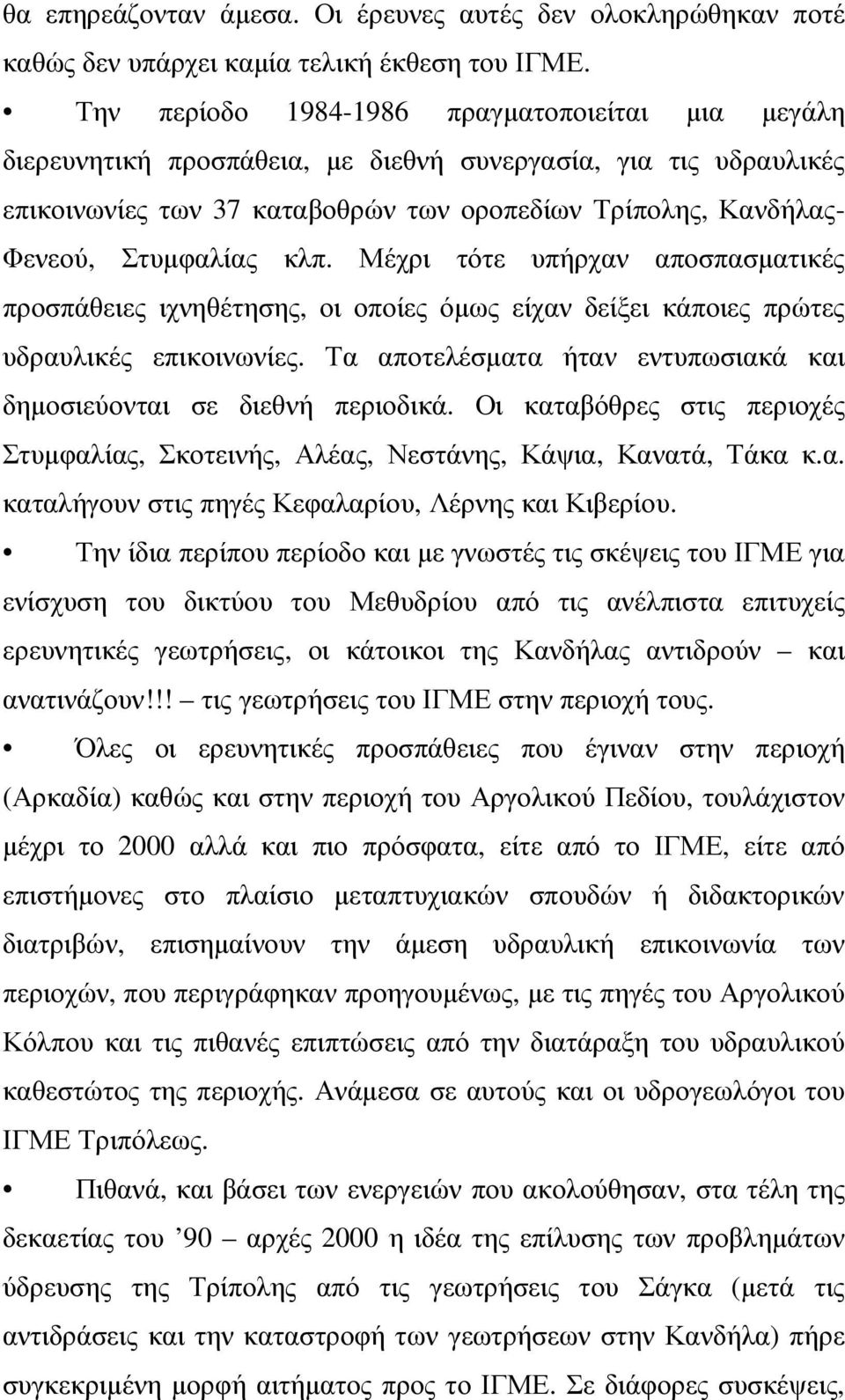 θα επηρεάζονταν άμεσα. Οι έρευνες αυτές δεν ολοκληρώθηκαν ποτέ καθώς δεν υπάρχει καμία τελική έκθεση του ΙΓΜΕ.

• Την περίοδο 1984-1986 πραγματοποιείται μια μεγάλη διερευνητική προσπάθεια, με διεθνή συνεργασία, για τις υδραυλικές επικοινωνίες των 37 καταβοθρών των οροπεδίων Τρίπολης, Κανδήλας-Φενεού, Στυμφαλίας κλπ. Μέχρι τότε υπήρχαν αποσπασματικές προσπάθειες ιχνηθέτησης, οι οποίες όμως είχαν δείξει κάποιες πρώτες υδραυλικές επικοινωνίες. Τα αποτελέσματα ήταν εντυπωσιακά και δημοσιεύονται σε διεθνή περιοδικά. Οι καταβόθρες στις περιοχές Στυμφαλίας, Σκοτεινής, Αλέας, Νεστάνης, Κάψια, Κανατά, Τάκα κ.α. καταλήγουν στις πηγές Κεφαλαρίου, Λέρνης και Κιβερίου.

• Την ίδια περίπου περίοδο και με γνωστές τις σκέψεις του ΙΓΜΕ για ενίσχυση του δικτύου του Μεθυδρίου από τις ανέλπιστα επιτυχείς ερευνητικές γεωτρήσεις, οι κάτοικοι της Κανδήλας αντιδρούν – και ανατινάζουν!!! – τις γεωτρήσεις του ΙΓΜΕ στην περιοχή τους.

• Όλες οι ερευνητικές προσπάθειες που έγιναν στην περιοχή (Αρκαδία) καθώς και στην περιοχή του Αργολικού Πεδίου, τουλάχιστον μέχρι το 2000 αλλά και πιο πρόσφατα, είτε από το ΙΓΜΕ, είτε από επιστήμονες στο πλαίσιο μεταπτυχιακών σπουδών ή διδακτορικών διατριβών, επισημαίνουν την άμεση υδραυλική επικοινωνία των περιοχών, που περιγράφηκαν προηγουμένως, με τις πηγές του Αργολικού Κόλπου και τις πιθανές επιπτώσεις από την διατάραξη του υδραυλικού καθεστώτος της περιοχής. Ανάμεσα σε αυτούς και οι υδρογεωλόγοι του ΙΓΜΕ Τριπόλεως.

• Πιθανά, και βάσει των ενεργειών που ακολούθησαν, στα τέλη της δεκαετίας του ’90 – αρχές 2000 η ιδέα της επίλυσης των προβλημάτων ύδρευσης της Τρίπολης από τις γεωτρήσεις του Σάγκα (μετά τις αντιδράσεις και την καταστροφή των γεωτρήσεων στην Κανδήλα) πήρε συγκεκριμένη μορφή αιτήματος προς το ΙΓΜΕ. Σε διάφορες συσκέψεις,